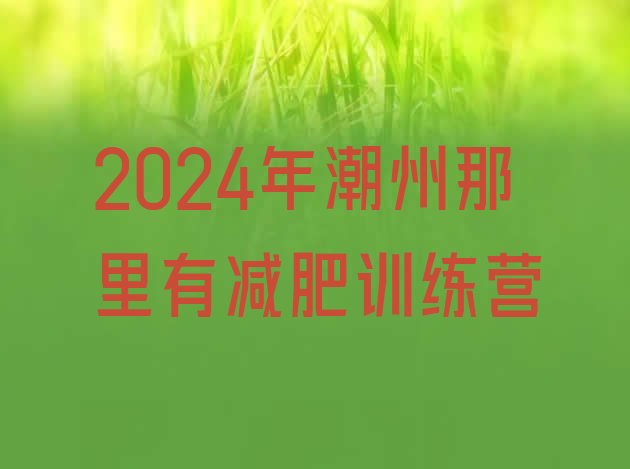 2024年潮州那里有减肥训练营